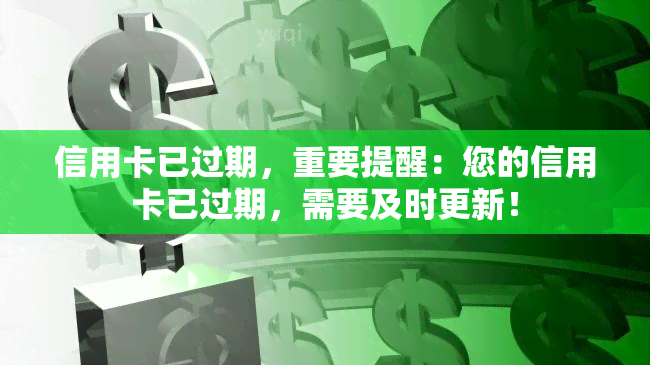 yuqi

信用卡已过期，重要提醒：您的信用卡已过期，需要及时更新！